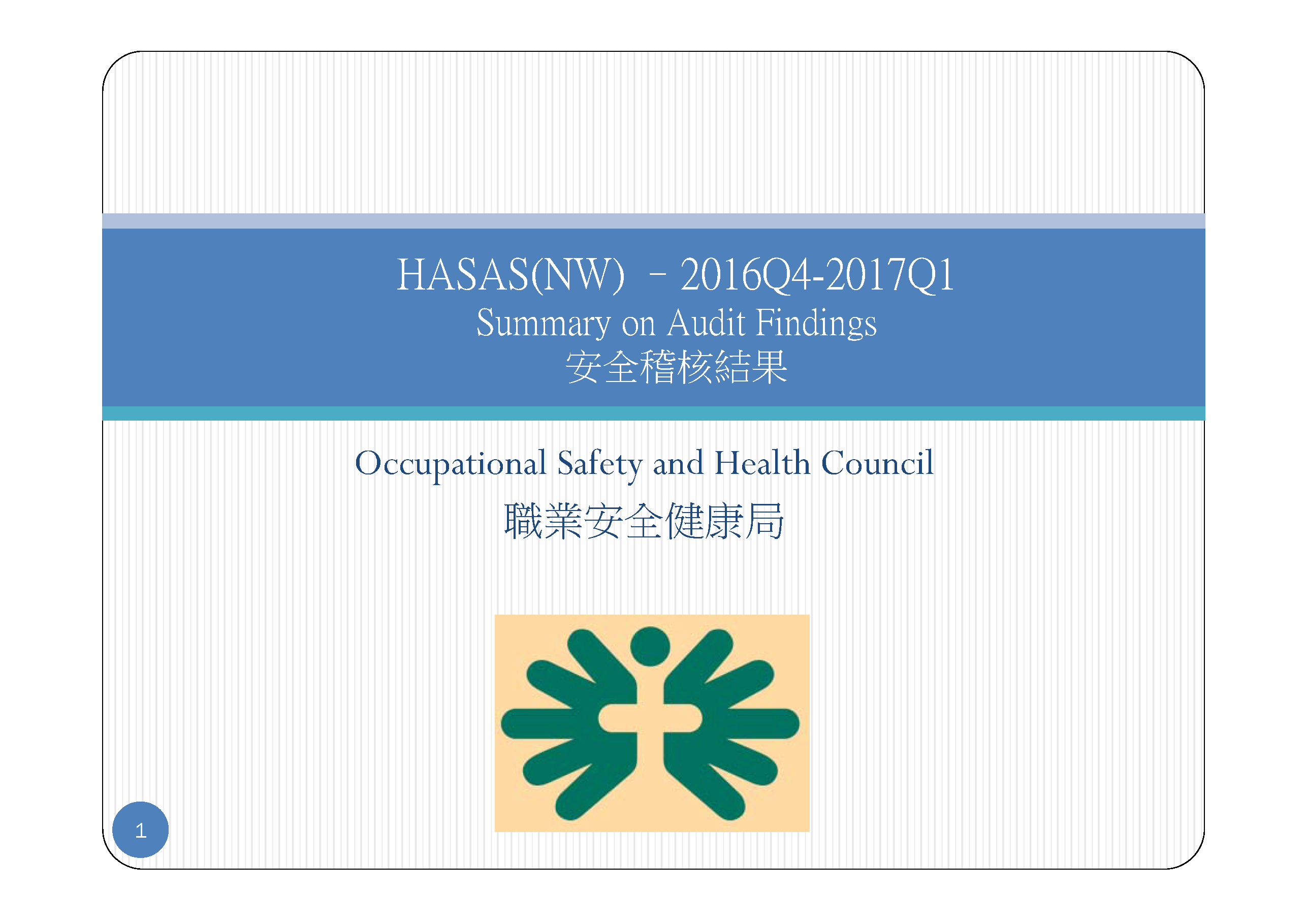 HASAS(NW) – 2016Q4-2017Q1
Summary on Audit Findings
安全稽核結果

Occupational Safety and Health Council
職業安全健康局

1